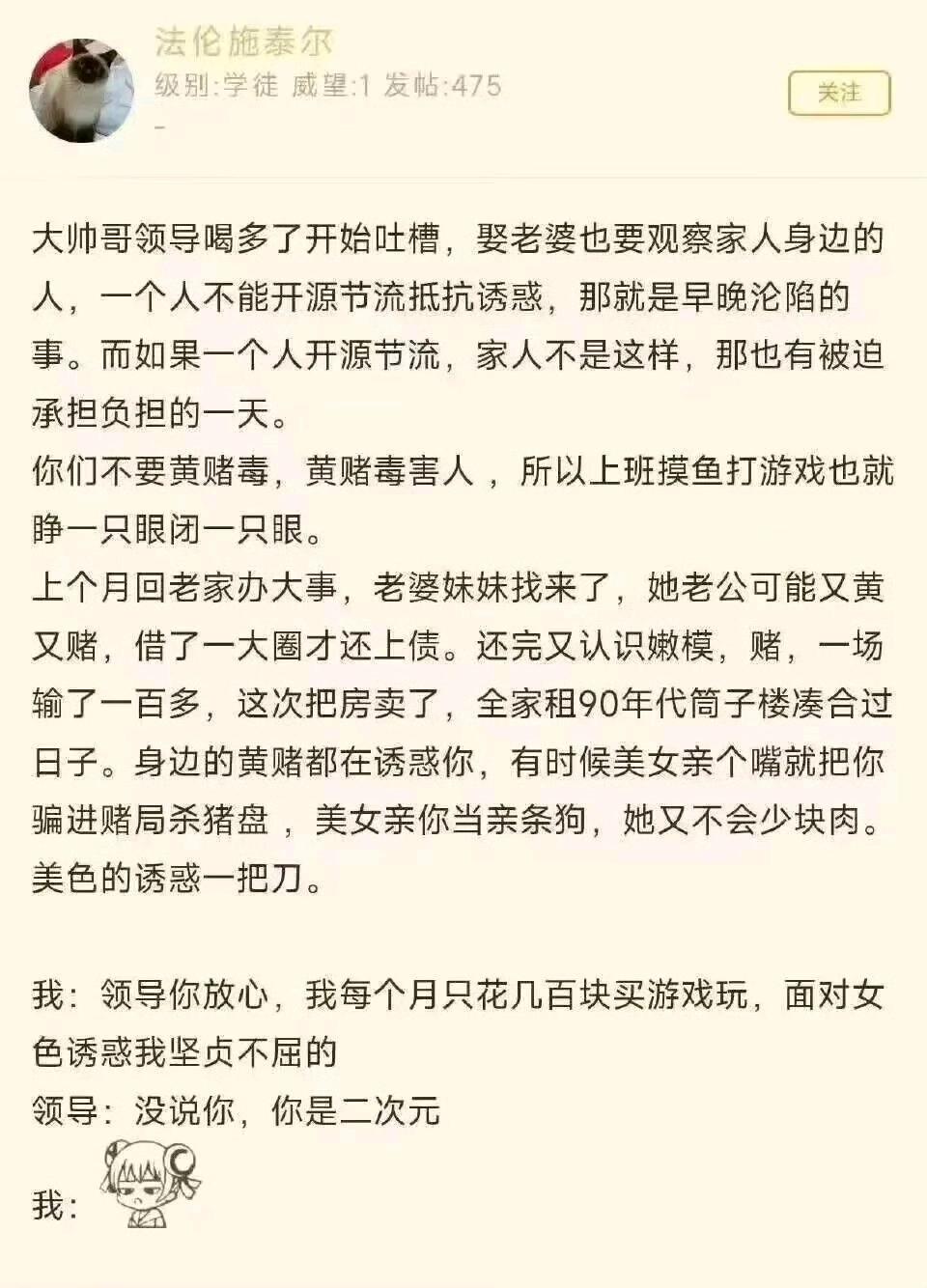 法伦施泰尔
级别:学徒 威望:1 发帖:475
-
关注

大帅哥领导喝多了开始吐槽，娶老婆也要观察家人身边的人，一个人不能开源节流抵抗诱惑，那就是早晚沦陷的事。而如果一个人开源节流，家人不是这样，那也有被迫承担负担的一天。
你们不要黄赌毒，黄赌毒害人 ，所以上班摸鱼打游戏也就睁一只眼闭一只眼。
上个月回老家办大事，老婆妹妹找来了，她老公可能又黄又赌，借了一大圈才还上债。还完又认识嫩模，赌，一场输了一百多，这次把房卖了，全家租90年代筒子楼凑合过日子。身边的黄赌都在诱惑你，有时候美女亲个嘴就把你骗进赌局杀猪盘 ，美女亲你当亲条狗，她又不会少块肉。美色的诱惑一把刀。

我：领导你放心，我每个月只花几百块买游戏玩，面对女色诱惑我坚贞不屈的
领导：没说你，你是二次元
我：